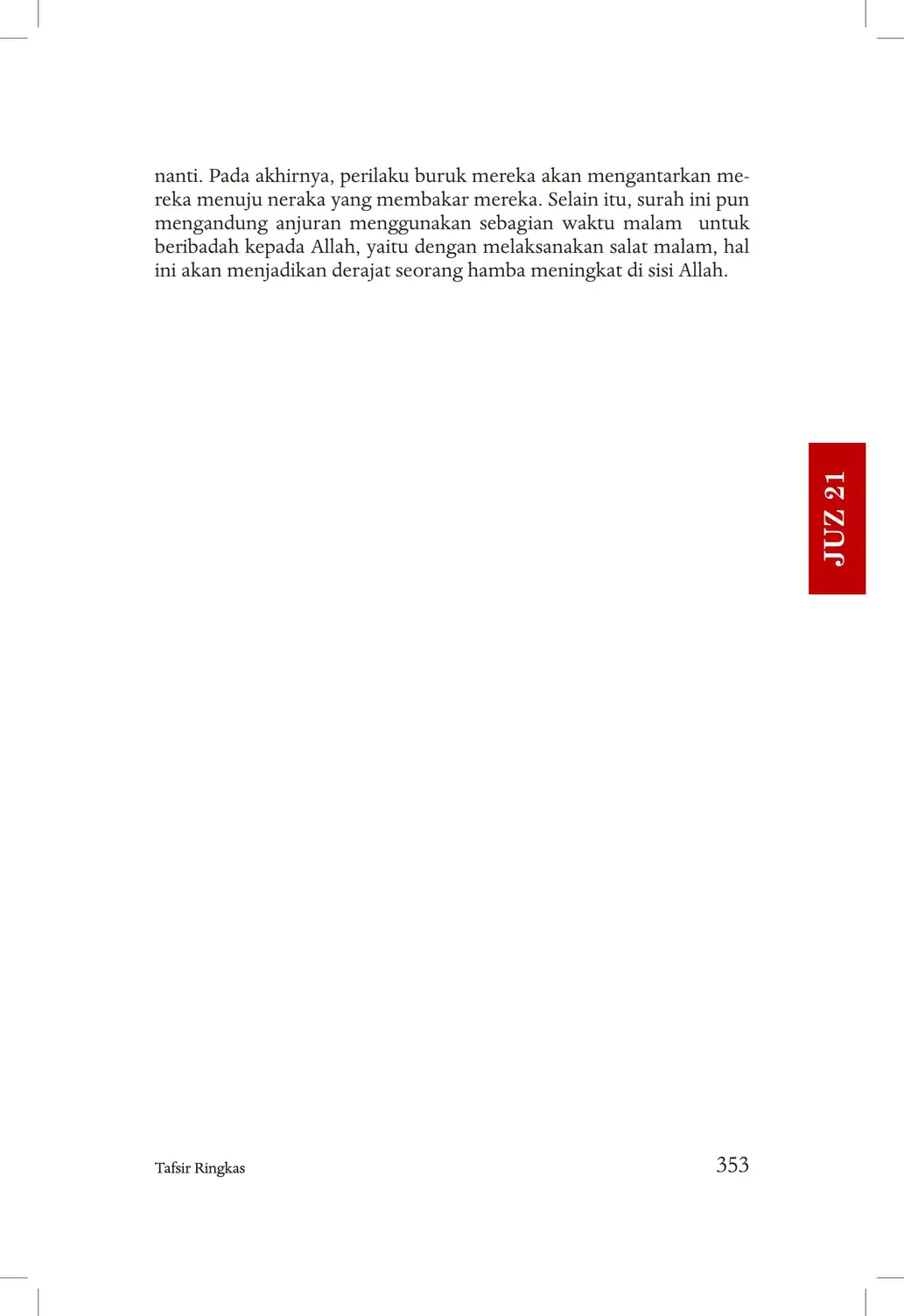 nanti. Pada akhirnya, perilaku buruk mereka akan mengantarkan mereka menuju neraka yang membakar mereka. Selain itu, surah ini pun mengandung anjuran menggunakan sebagian waktu malam untuk beribadah kepada Allah, yaitu dengan melaksanakan salat malam, hal ini akan menjadikan derajat seorang hamba meningkat di sisi Allah.

JUZ 21

Tafsir Ringkas

353